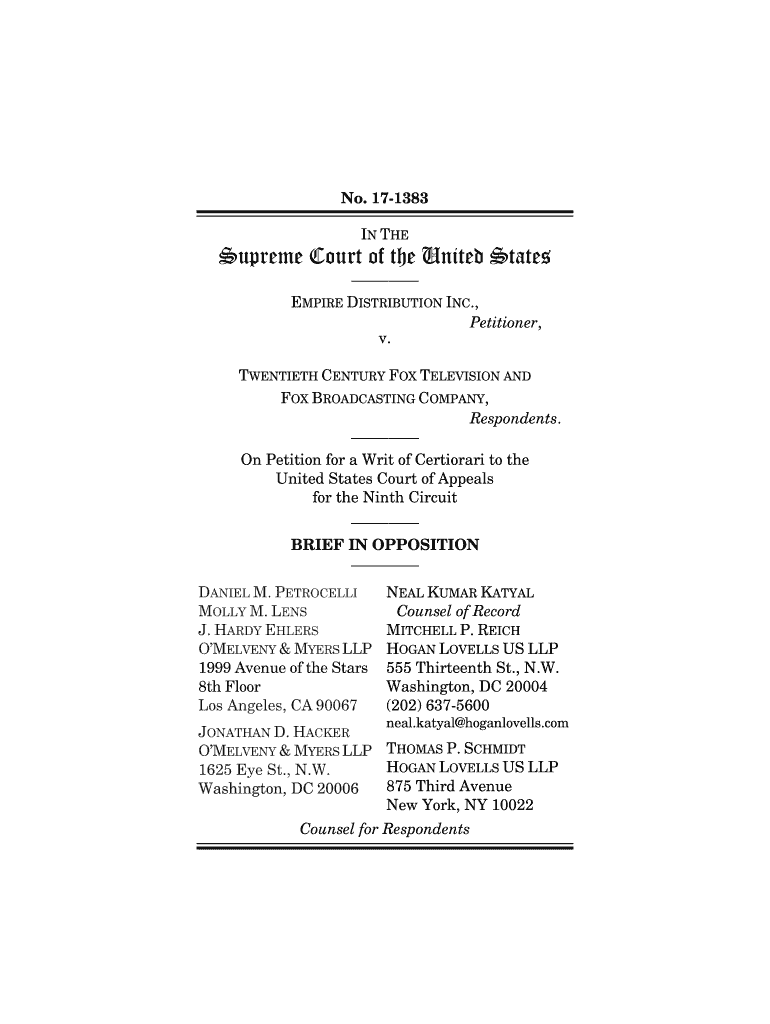 No. 17-1383

IN THE
Supreme Court of the United States

EMPIRE DISTRIBUTION INC.,
Petitioner,
v.

TWENTIETH CENTURY FOX TELEVISION AND FOX BROADCASTING COMPANY,
Respondents.

On Petition for a Writ of Certiorari to the United States Court of Appeals for the Ninth Circuit

BRIEF IN OPPOSITION

DANIEL M. PETROCELLI
MOLLY M. LENS
J. HARDY EHLERS
O'MELVENY & MYERS LLP
1999 Avenue of the Stars
8th Floor
Los Angeles, CA 90067

JONATHAN D. HACKER
O'MELVENY & MYERS LLP
1625 Eye St., N.W.
Washington, DC 20006

NEAL KUMAR KATYAL
Counsel of Record
MITCHELL P. REICH
HOGAN LOVELLS US LLP
555 Thirteenth St., N.W.
Washington, DC 20004
(202) 637-5600
neal.katyal@hoganlovells.com

THOMAS P. SCHMIDT
HOGAN LOVELLS US LLP
875 Third Avenue
New York, NY 10022

Counsel for Respondents